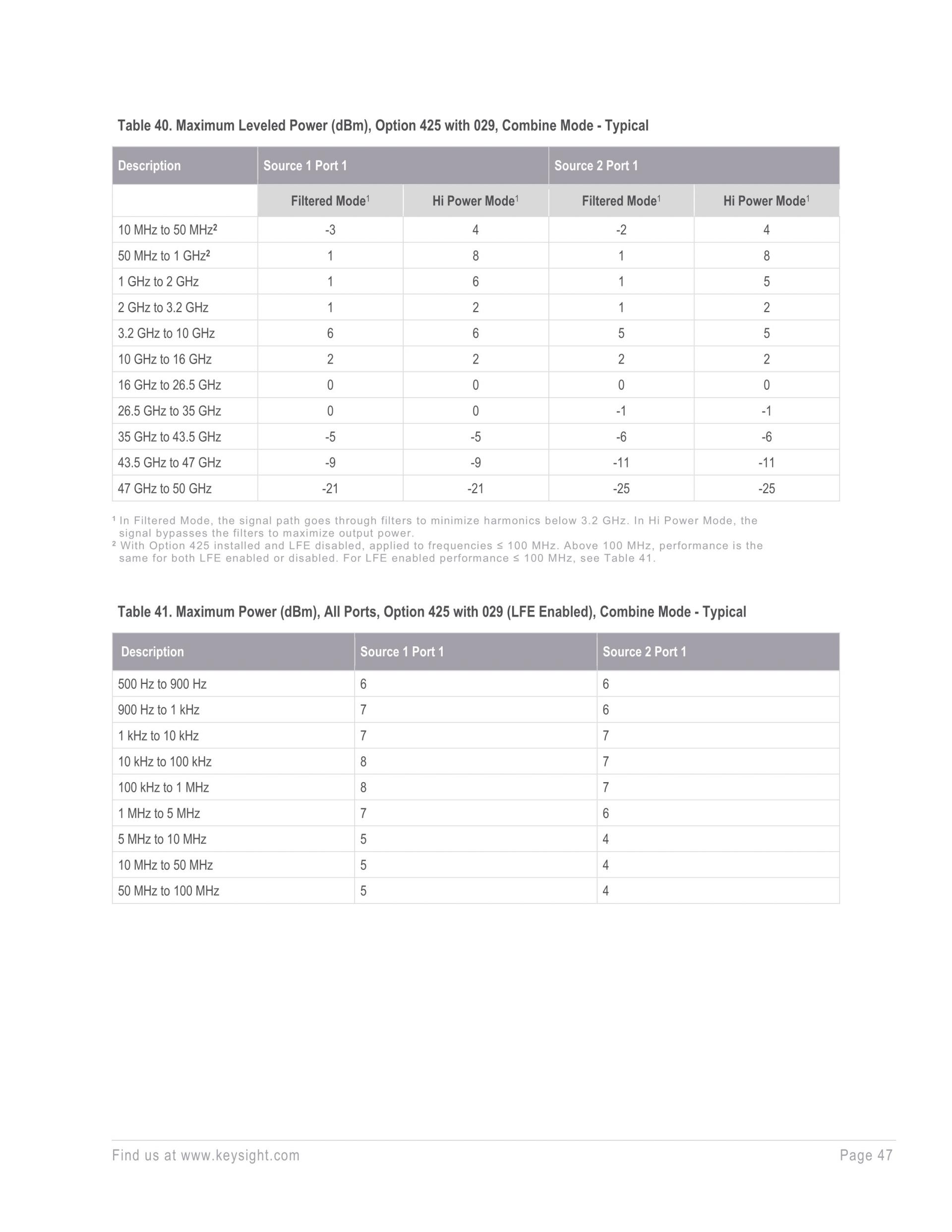 Table 40. Maximum Leveled Power (dBm), Option 425 with 029, Combine Mode - Typical

| Description | Source 1 Port 1 | | Source 2 Port 1 | |
|---|---|---|---|---|
| | Filtered Mode$^1$ | Hi Power Mode$^1$ | Filtered Mode$^1$ | Hi Power Mode$^1$ |
| 10 MHz to 50 MHz$^2$ | -3 | 4 | -2 | 4 |
| 50 MHz to 1 GHz$^2$ | 1 | 8 | 1 | 8 |
| 1 GHz to 2 GHz | 1 | 6 | 1 | 5 |
| 2 GHz to 3.2 GHz | 1 | 2 | 1 | 2 |
| 3.2 GHz to 10 GHz | 6 | 6 | 5 | 5 |
| 10 GHz to 16 GHz | 2 | 2 | 2 | 2 |
| 16 GHz to 26.5 GHz | 0 | 0 | 0 | 0 |
| 26.5 GHz to 35 GHz | 0 | 0 | -1 | -1 |
| 35 GHz to 43.5 GHz | -5 | -5 | -6 | -6 |
| 43.5 GHz to 47 GHz | -9 | -9 | -11 | -11 |
| 47 GHz to 50 GHz | -21 | -21 | -25 | -25 |

$^1$ In Filtered Mode, the signal path goes through filters to minimize harmonics below 3.2 GHz. In Hi Power Mode, the signal bypasses the filters to maximize output power.
$^2$ With Option 425 installed and LFE disabled, applied to frequencies ≤ 100 MHz. Above 100 MHz, performance is the same for both LFE enabled or disabled. For LFE enabled performance ≤ 100 MHz, see Table 41.

Table 41. Maximum Power (dBm), All Ports, Option 425 with 029 (LFE Enabled), Combine Mode - Typical

| Description | Source 1 Port 1 | Source 2 Port 1 |
|---|---|---|
| 500 Hz to 900 Hz | 6 | 6 |
| 900 Hz to 1 kHz | 7 | 6 |
| 1 kHz to 10 kHz | 7 | 7 |
| 10 kHz to 100 kHz | 8 | 7 |
| 100 kHz to 1 MHz | 8 | 7 |
| 1 MHz to 5 MHz | 7 | 6 |
| 5 MHz to 10 MHz | 5 | 4 |
| 10 MHz to 50 MHz | 5 | 4 |
| 50 MHz to 100 MHz | 5 | 4 |

Find us at www.keysight.com Page 47